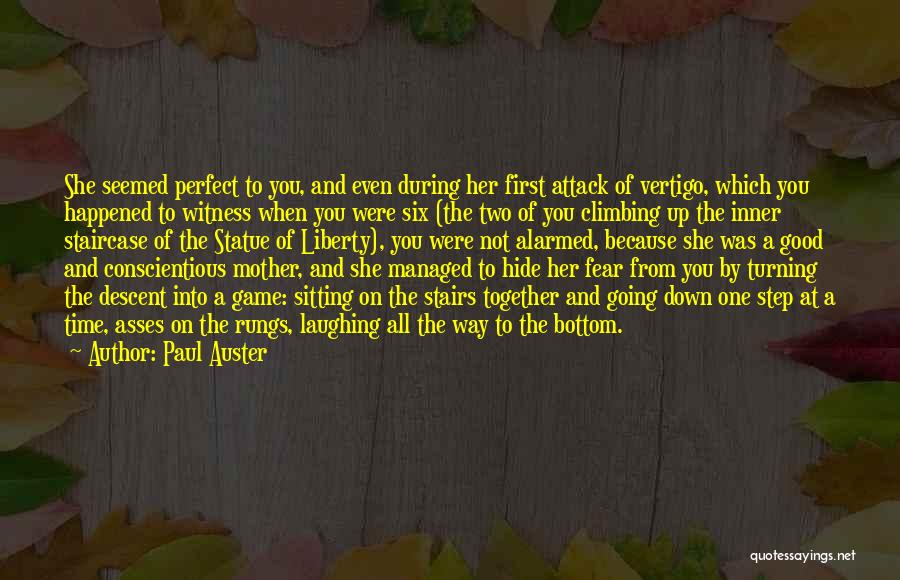 She seemed perfect to you, and even during her first attack of vertigo, which you happened to witness when you were six (the two of you climbing up the inner staircase of the Statue of Liberty), you were not alarmed, because she was a good and conscientious mother, and she managed to hide her fear from you by turning the descent into a game: sitting on the stairs together and going down one step at a time, asses on the rungs, laughing all the way to the bottom.
— Author: Paul Auster

quotessayings.net